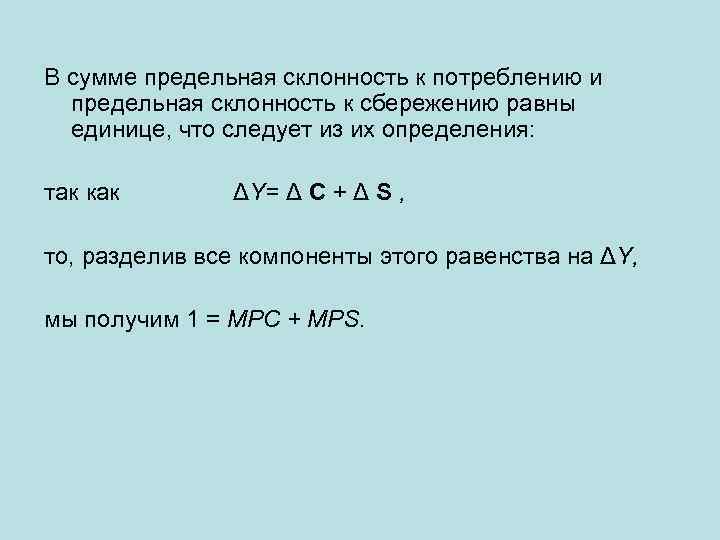 В сумме предельная склонность к потреблению и предельная склонность к сбережению равны единице, что следует из их определения:

так как $\Delta Y = \Delta C + \Delta S$ ,

то, разделив все компоненты этого равенства на $\Delta Y$,

мы получим $1 = MPC + MPS$.